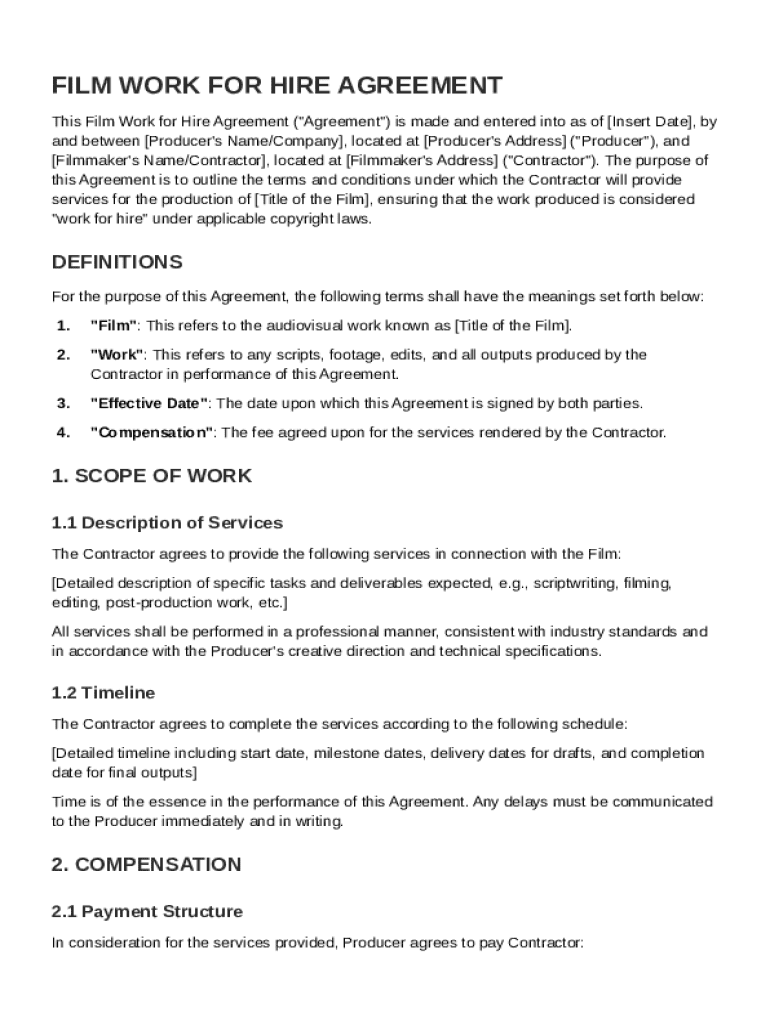 FILM WORK FOR HIRE AGREEMENT

This Film Work for Hire Agreement ("Agreement") is made and entered into as of [Insert Date], by and between [Producer's Name/Company], located at [Producer's Address] ("Producer"), and [Filmmaker's Name/Contractor], located at [Filmmaker's Address] ("Contractor"). The purpose of this Agreement is to outline the terms and conditions under which the Contractor will provide services for the production of [Title of the Film], ensuring that the work produced is considered "work for hire" under applicable copyright laws.

DEFINITIONS

For the purpose of this Agreement, the following terms shall have the meanings set forth below:

1. "Film": This refers to the audiovisual work known as [Title of the Film].

2. "Work": This refers to any scripts, footage, edits, and all outputs produced by the Contractor in performance of this Agreement.

3. "Effective Date": The date upon which this Agreement is signed by both parties.

4. "Compensation": The fee agreed upon for the services rendered by the Contractor.

1. SCOPE OF WORK

1.1 Description of Services

The Contractor agrees to provide the following services in connection with the Film:

[Detailed description of specific tasks and deliverables expected, e.g., scriptwriting, filming, editing, post-production work, etc.]

All services shall be performed in a professional manner, consistent with industry standards and in accordance with the Producer's creative direction and technical specifications.

1.2 Timeline

The Contractor agrees to complete the services according to the following schedule:

[Detailed timeline including start date, milestone dates, delivery dates for drafts, and completion date for final outputs]

Time is of the essence in the performance of this Agreement. Any delays must be communicated to the Producer immediately and in writing.

2. COMPENSATION

2.1 Payment Structure

In consideration for the services provided, Producer agrees to pay Contractor: